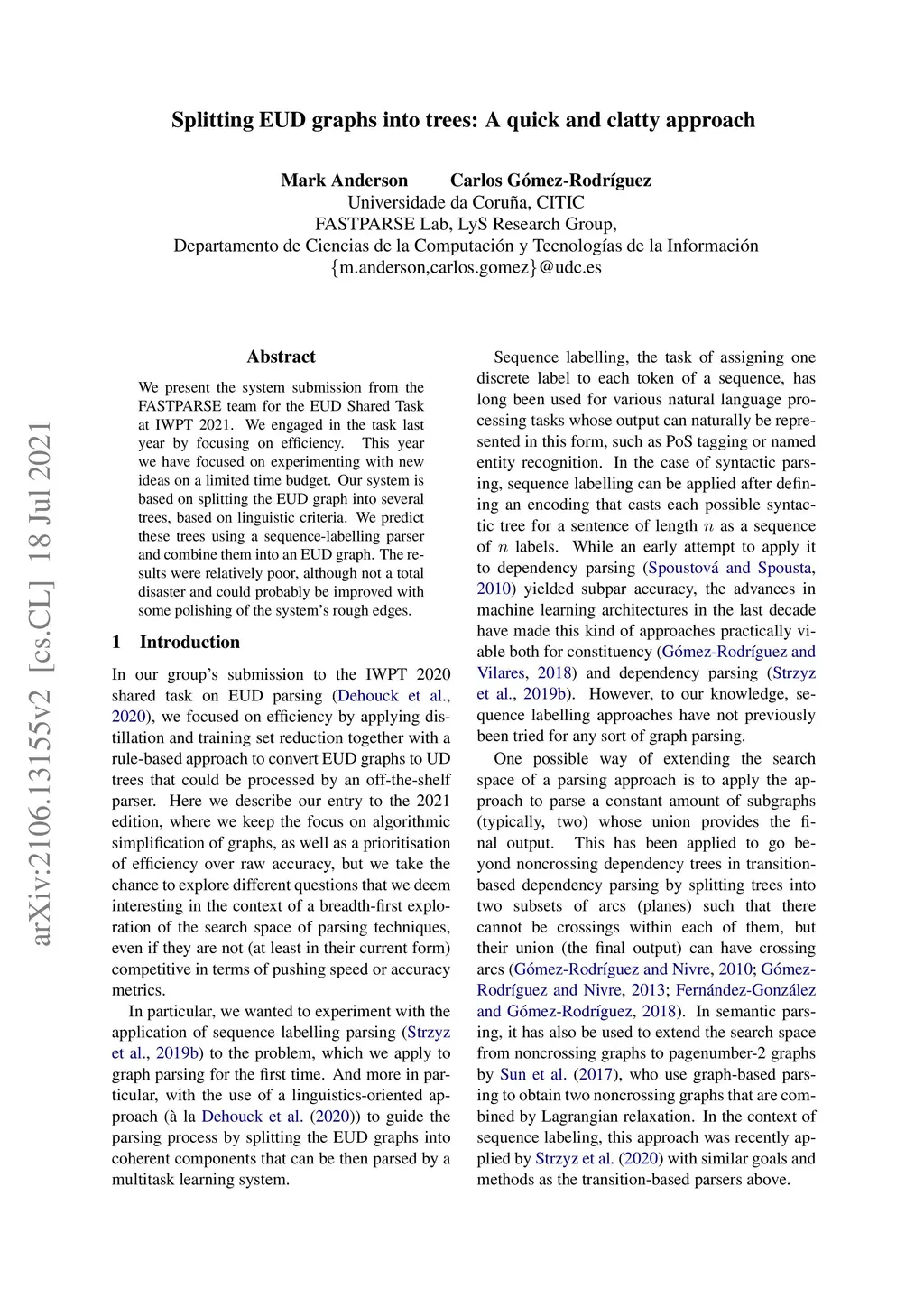 Splitting EUD graphs into trees: A quick and clatty approach

Mark Anderson Carlos Gómez-Rodríguez
Universidade da Coruña, CITIC
FASTPARSE Lab, LyS Research Group,
Departamento de Ciencias de la Computación y Tecnologías de la Información
{m.anderson,carlos.gomez}@udc.es

arXiv:2106.13155v2 [cs.CL] 18 Jul 2021

Abstract

We present the system submission from the FASTPARSE team for the EUD Shared Task at IWPT 2021. We engaged in the task last year by focusing on efficiency. This year we have focused on experimenting with new ideas on a limited time budget. Our system is based on splitting the EUD graph into several trees, based on linguistic criteria. We predict these trees using a sequence-labelling parser and combine them into an EUD graph. The results were relatively poor, although not a total disaster and could probably be improved with some polishing of the system's rough edges.

1 Introduction

In our group's submission to the IWPT 2020 shared task on EUD parsing (Dehouck et al., 2020), we focused on efficiency by applying distillation and training set reduction together with a rule-based approach to convert EUD graphs to UD trees that could be processed by an off-the-shelf parser. Here we describe our entry to the 2021 edition, where we keep the focus on algorithmic simplification of graphs, as well as a prioritisation of efficiency over raw accuracy, but we take the chance to explore different questions that we deem interesting in the context of a breadth-first exploration of the search space of parsing techniques, even if they are not (at least in their current form) competitive in terms of pushing speed or accuracy metrics.

In particular, we wanted to experiment with the application of sequence labelling parsing (Strzyz et al., 2019b) to the problem, which we apply to graph parsing for the first time. And more in particular, with the use of a linguistics-oriented approach (à la Dehouck et al. (2020)) to guide the parsing process by splitting the EUD graphs into coherent components that can be then parsed by a multitask learning system.

Sequence labelling, the task of assigning one discrete label to each token of a sequence, has long been used for various natural language processing tasks whose output can naturally be represented in this form, such as PoS tagging or named entity recognition. In the case of syntactic parsing, sequence labelling can be applied after defining an encoding that casts each possible syntactic tree for a sentence of length $n$ as a sequence of $n$ labels. While an early attempt to apply it to dependency parsing (Spoustová and Spousta, 2010) yielded subpar accuracy, the advances in machine learning architectures in the last decade have made this kind of approaches practically viable both for constituency (Gómez-Rodríguez and Vilares, 2018) and dependency parsing (Strzyz et al., 2019b). However, to our knowledge, sequence labelling approaches have not previously been tried for any sort of graph parsing.

One possible way of extending the search space of a parsing approach is to apply the approach to parse a constant amount of subgraphs (typically, two) whose union provides the final output. This has been applied to go beyond noncrossing dependency trees in transition-based dependency parsing by splitting trees into two subsets of arcs (planes) such that there cannot be crossings within each of them, but their union (the final output) can have crossing arcs (Gómez-Rodríguez and Nivre, 2010; Gómez-Rodríguez and Nivre, 2013; Fernández-González and Gómez-Rodríguez, 2018). In semantic parsing, it has also be used to extend the search space from noncrossing graphs to pagenumber-2 graphs by Sun et al. (2017), who use graph-based parsing to obtain two noncrossing graphs that are combined by Lagrangian relaxation. In the context of sequence labeling, this approach was recently applied by Strzyz et al. (2020) with similar goals and methods as the transition-based parsers above.